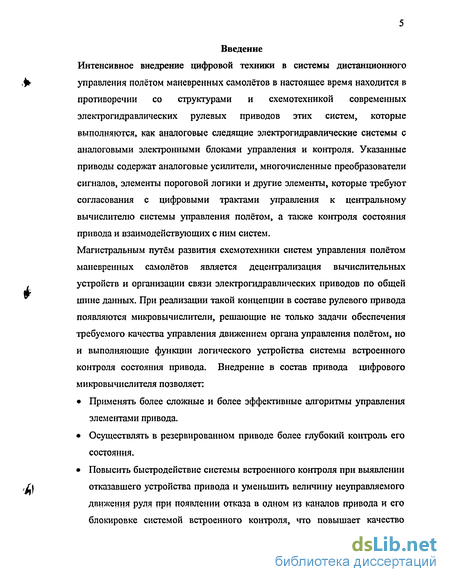 5

Введение

Интенсивное внедрение цифровой техники в системы дистанционного управления полётом маневренных самолётов в настоящее время находится в противоречии со структурами и схемотехникой современных электрогидравлических рулевых приводов этих систем, которые выполняются, как аналоговые следящие электрогидравлические системы с аналоговыми электронными блоками управления и контроля. Указанные приводы содержат аналоговые усилители, многочисленные преобразователи сигналов, элементы пороговой логики и другие элементы, которые требуют согласования с цифровыми трактами управления к центральному вычислителю системы управления полётом, а также контроля состояния привода и взаимодействующих с ним систем.

Магистральным путём развития схемотехники систем управления полётом маневренных самолётов является децентрализация вычислительных устройств и организации связи электрогидравлических приводов по общей шине данных. При реализации такой концепции в составе рулевого привода появляются микровычислители, решающие не только задачи обеспечения требуемого качества управления движением органа управления полётом, но и выполняющие функции логического устройства системы встроенного контроля состояния привода. Внедрение в состав привода цифрового микровычислителя позволяет:

• Применять более сложные и более эффективные алгоритмы управления элементами привода.

• Осуществлять в резервированном приводе более глубокий контроль его состояния.

• Повысить быстродействие системы встроенного контроля при выявлении отказавшего устройства привода и уменьшить величину неуправляемого движения руля при появлении отказа в одном из каналов привода и его блокировке системой встроенного контроля, что повышает качество

dsLib.net
библиотека диссертаций